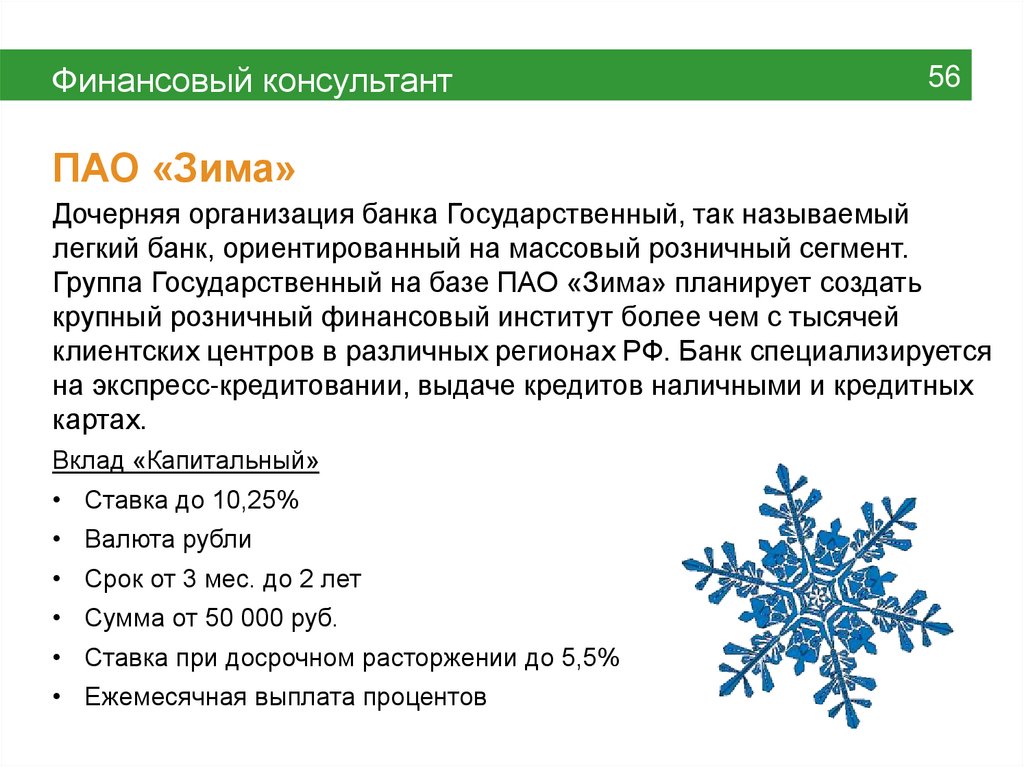 Финансовый консультант

56

ПАО «Зима»

Дочерняя организация банка Государственный, так называемый легкий банк, ориентированный на массовый розничный сегмент. Группа Государственный на базе ПАО «Зима» планирует создать крупный розничный финансовый институт более чем с тысячей клиентских центров в различных регионах РФ. Банк специализируется на экспресс-кредитовании, выдаче кредитов наличными и кредитных картах.

Вклад «Капитальный»

• Ставка до 10,25%
• Валюта рубли
• Срок от 3 мес. до 2 лет
• Сумма от 50 000 руб.
• Ставка при досрочном расторжении до 5,5%
• Ежемесячная выплата процентов